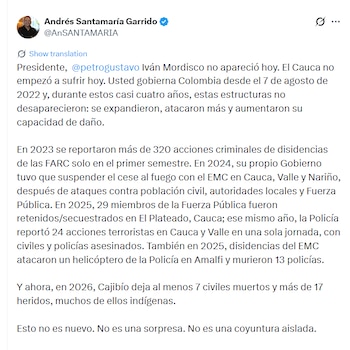 Andrés Santamaría Garrido
@AnSANTAMARIA

Show translation

Presidente, @petrogustavo Iván Mordisco no apareció hoy. El Cauca no empezó a sufrir hoy. Usted gobierna Colombia desde el 7 de agosto de 2022 y, durante estos casi cuatro años, estas estructuras no desaparecieron: se expandieron, atacaron más y aumentaron su capacidad de daño.

En 2023 se reportaron más de 320 acciones criminales de disidencias de las FARC solo en el primer semestre. En 2024, su propio Gobierno tuvo que suspender el cese al fuego con el EMC en Cauca, Valle y Nariño, después de ataques contra población civil, autoridades locales y Fuerza Pública. En 2025, 29 miembros de la Fuerza Pública fueron retenidos/secuestrados en El Plateado, Cauca; ese mismo año, la Policía reportó 24 acciones terroristas en Cauca y Valle en una sola jornada, con civiles y policías asesinados. También en 2025, disidencias del EMC atacaron un helicóptero de la Policía en Amalfi y murieron 13 policías.

Y ahora, en 2026, Cajibío deja al menos 7 civiles muertos y más de 17 heridos, muchos de ellos indígenas.

Esto no es nuevo. No es una sorpresa. No es una coyuntura aislada.